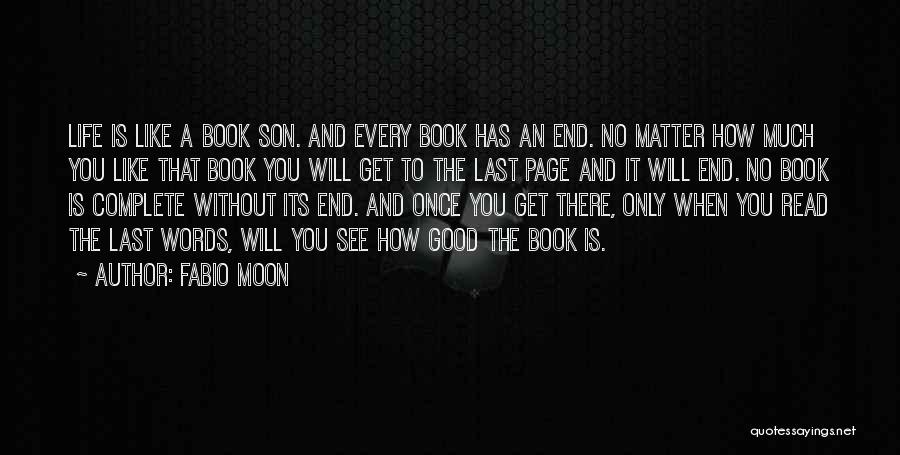 LIFE IS LIKE A BOOK SON. AND EVERY BOOK HAS AN END. NO MATTER HOW MUCH YOU LIKE THAT BOOK YOU WILL GET TO THE LAST PAGE AND IT WILL END. NO BOOK IS COMPLETE WITHOUT ITS END. AND ONCE YOU GET THERE, ONLY WHEN YOU READ THE LAST WORDS, WILL YOU SEE HOW GOOD THE BOOK IS.

~ AUTHOR: FABIO MOON

quotessayings.net